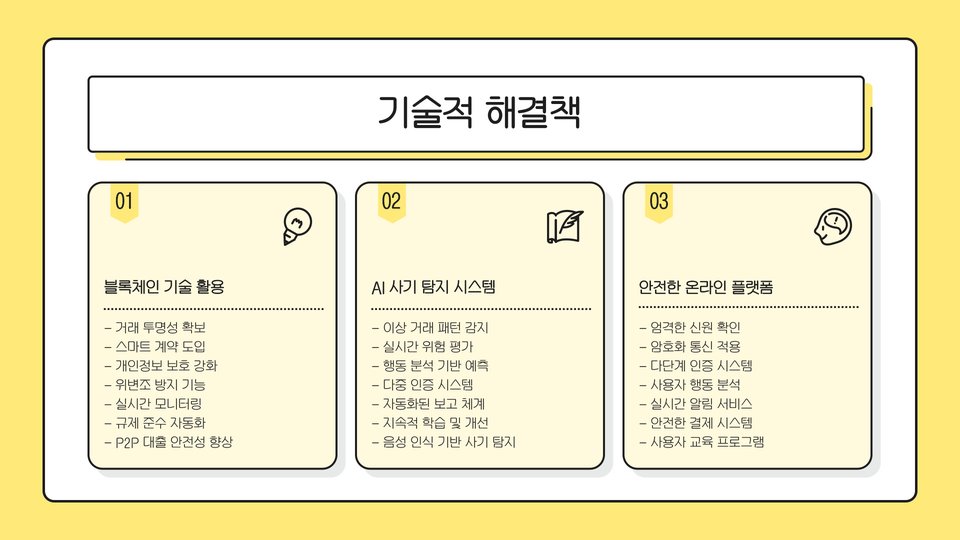 기술적 해결책

01

블록체인 기술 활용

- 거래 투명성 확보
- 스마트 계약 도입
- 개인정보 보호 강화
- 위변조 방지 기능
- 실시간 모니터링
- 규제 준수 자동화
- P2P 대출 안전성 향상

02

AI 사기 탐지 시스템

- 이상 거래 패턴 감지
- 실시간 위험 평가
- 행동 분석 기반 예측
- 다중 인증 시스템
- 자동화된 보고 체계
- 지속적 학습 및 개선
- 음성 인식 기반 사기 탐지

03

안전한 온라인 플랫폼

- 엄격한 신원 확인
- 암호화 통신 적용
- 다단계 인증 시스템
- 사용자 행동 분석
- 실시간 알림 서비스
- 안전한 결제 시스템
- 사용자 교육 프로그램